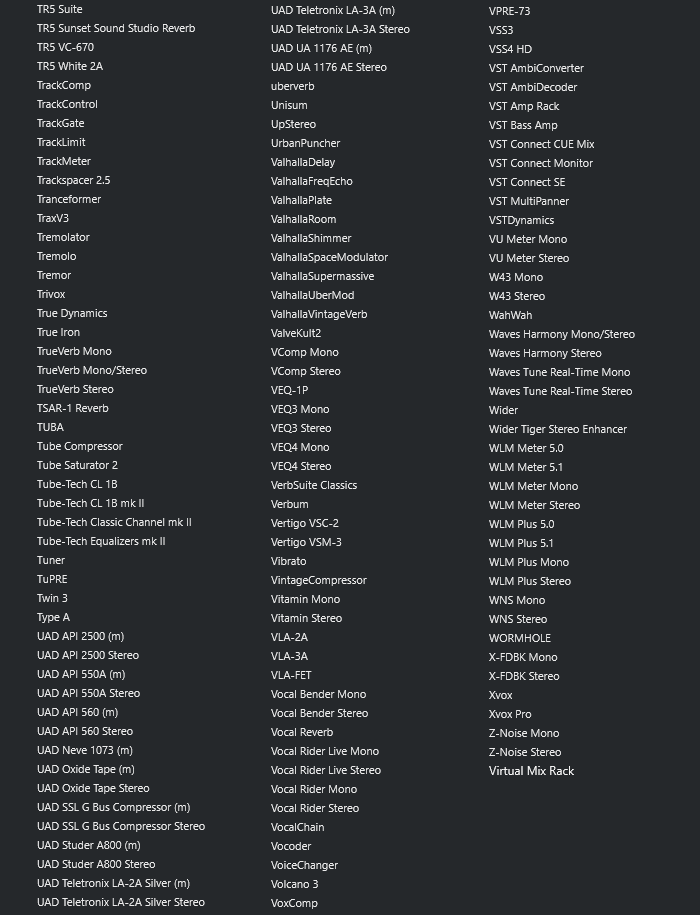 TR5 Suite
TR5 Sunset Sound Studio Reverb
TR5 VC-670
TR5 White 2A
TrackComp
TrackControl
TrackGate
TrackLimit
TrackMeter
Trackspacer 2.5
Tranceformer
TraxV3
Tremolator
Tremolo
Tremor
Trivox
True Dynamics
True Iron
TrueVerb Mono
TrueVerb Mono/Stereo
TrueVerb Stereo
TSAR-1 Reverb
TUBA
Tube Compressor
Tube Saturator 2
Tube-Tech CL 1B
Tube-Tech CL 1B mk II
Tube-Tech Classic Channel mk II
Tube-Tech Equalizers mk II
Tuner
TuPRE
Twin 3
Type A
UAD API 2500 (m)
UAD API 2500 Stereo
UAD API 550A (m)
UAD API 550A Stereo
UAD API 560 (m)
UAD API 560 Stereo
UAD Neve 1073 (m)
UAD Oxide Tape (m)
UAD Oxide Tape Stereo
UAD SSL G Bus Compressor (m)
UAD SSL G Bus Compressor Stereo
UAD Studer A800 (m)
UAD Studer A800 Stereo
UAD Teletronix LA-2A Silver (m)
UAD Teletronix LA-2A Silver Stereo

UAD Teletronix LA-3A (m)
UAD Teletronix LA-3A Stereo
UAD UA 1176 AE (m)
UAD UA 1176 AE Stereo
uberverb
Unisum
UpStereo
UrbanPuncher
ValhallaDelay
ValhallaFreqEcho
ValhallaPlate
ValhallaRoom
ValhallaShimmer
ValhallaSpaceModulator
ValhallaSupermassive
ValhallaUberMod
ValhallaVintageVerb
ValveKult2
VComp Mono
VComp Stereo
VEQ-1P
VEQ3 Mono
VEQ3 Stereo
VEQ4 Mono
VEQ4 Stereo
VerbSuite Classics
Verbum
Vertigo VSC-2
Vertigo VSM-3
Vibrato
VintageCompressor
Vitamin Mono
Vitamin Stereo
VLA-2A
VLA-3A
VLA-FET
Vocal Bender Mono
Vocal Bender Stereo
Vocal Reverb
Vocal Rider Live Mono
Vocal Rider Live Stereo
Vocal Rider Mono
Vocal Rider Stereo
VocalChain
Vocoder
VoiceChanger
Volcano 3
VoxComp

VPRE-73
VSS3
VSS4 HD
VST AmbiConverter
VST AmbiDecoder
VST Amp Rack
VST Bass Amp
VST Connect CUE Mix
VST Connect Monitor
VST Connect SE
VST MultiPanner
VSTDynamics
VU Meter Mono
VU Meter Stereo
W43 Mono
W43 Stereo
WahWah
Waves Harmony Mono/Stereo
Waves Harmony Stereo
Waves Tune Real-Time Mono
Waves Tune Real-Time Stereo
Wider
Wider Tiger Stereo Enhancer
WLM Meter 5.0
WLM Meter 5.1
WLM Meter Mono
WLM Meter Stereo
WLM Plus 5.0
WLM Plus 5.1
WLM Plus Mono
WLM Plus Stereo
WNS Mono
WNS Stereo
WORMHOLE
X-FDBK Mono
X-FDBK Stereo
Xvox
Xvox Pro
Z-Noise Mono
Z-Noise Stereo
Virtual Mix Rack